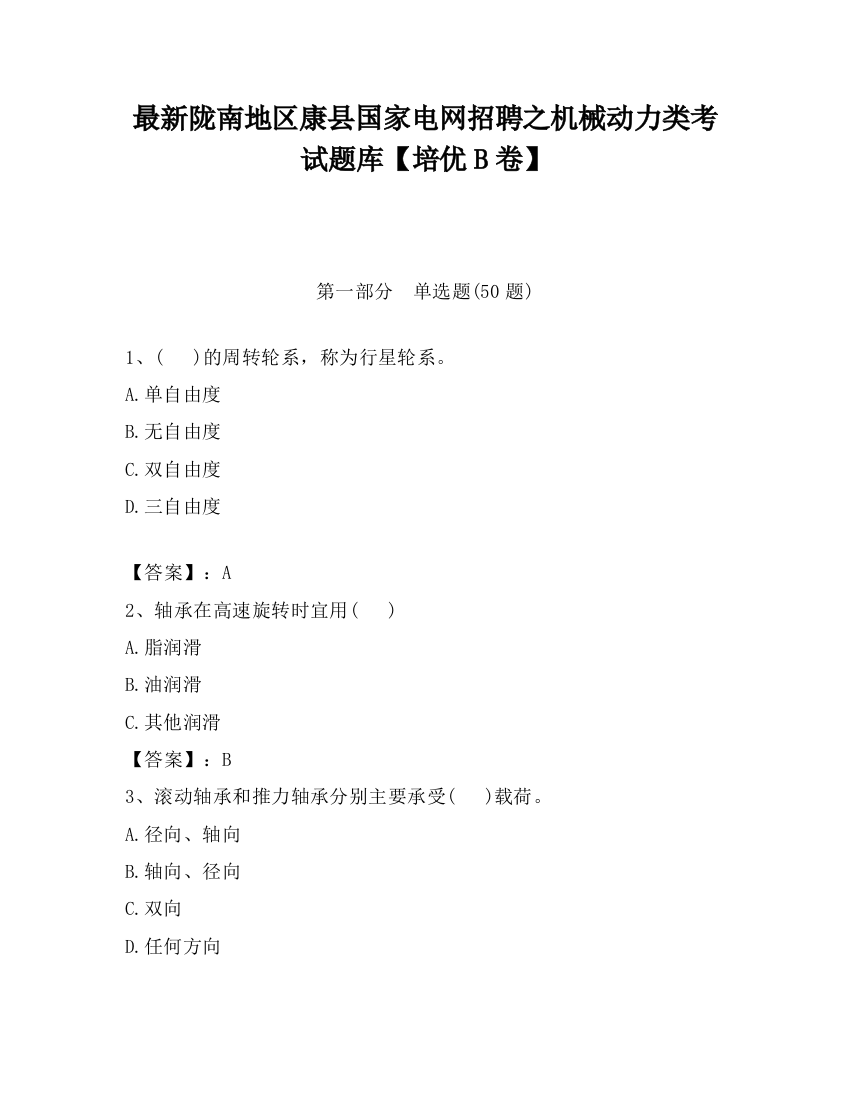 最新陇南地区康县国家电网招聘之机械动力类考试题库【培优 B 卷】

第一部分　单选题(50 题)

1、(　　)的周转轮系，称为行星轮系。

A.单自由度

B.无自由度

C.双自由度

D.三自由度

【答案】：A

2、轴承在高速旋转时宜用(　　)

A.脂润滑

B.油润滑

C.其他润滑

【答案】：B

3、滚动轴承和推力轴承分别主要承受(　　)载荷。

A.径向、轴向

B.轴向、径向

C.双向

D.任何方向